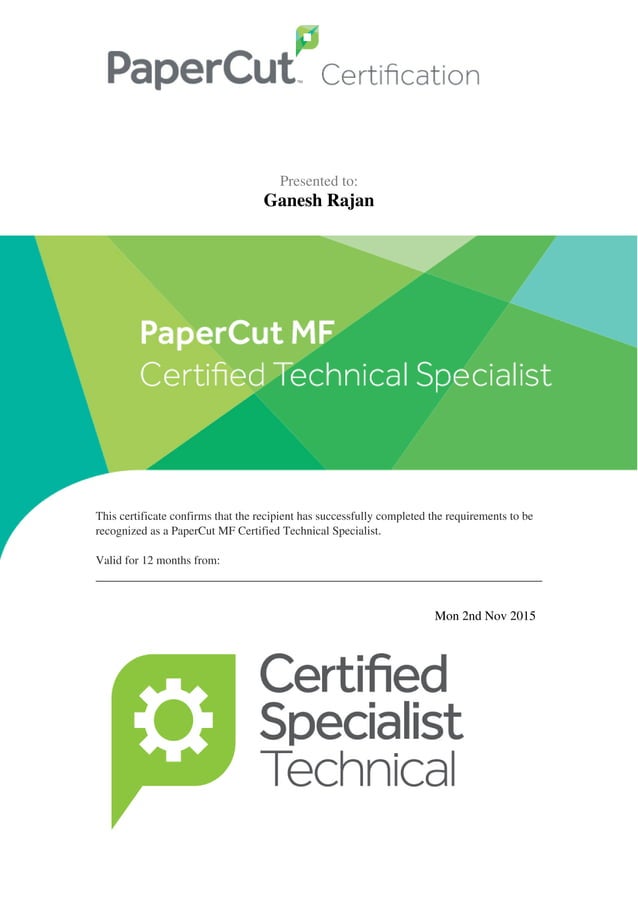 PaperCut™ Certification

Presented to:
Ganesh Rajan

PaperCut MF
Certified Technical Specialist

This certificate confirms that the recipient has successfully completed the requirements to be recognized as a PaperCut MF Certified Technical Specialist.

Valid for 12 months from:

Mon 2nd Nov 2015

Certified
Specialist
Technical